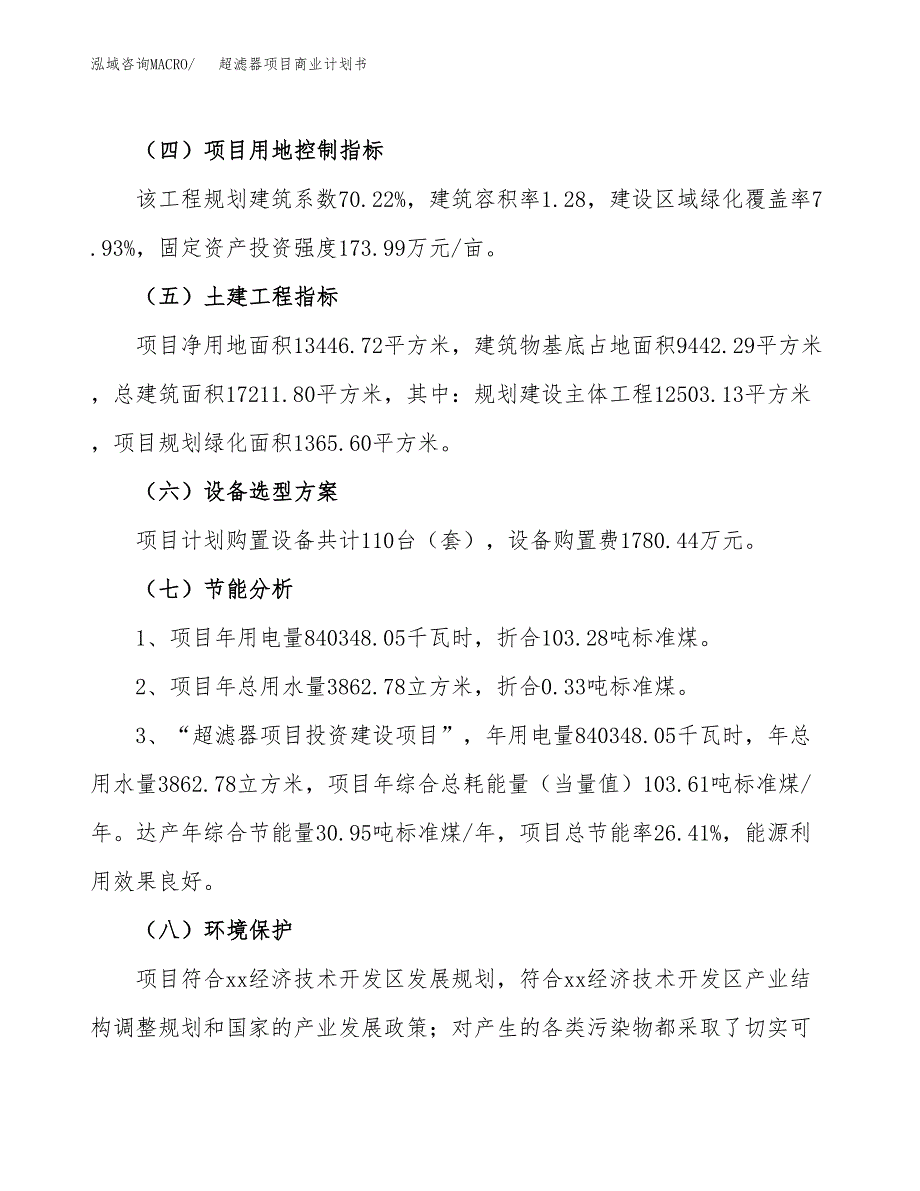 泓域咨询MACRO/　超滤器项目商业计划书

（四）项目用地控制指标

该工程规划建筑系数70.22%，建筑容积率1.28，建设区域绿化覆盖率7.93%，固定资产投资强度173.99万元/亩。

（五）土建工程指标

项目净用地面积13446.72平方米，建筑物基底占地面积9442.29平方米，总建筑面积17211.80平方米，其中：规划建设主体工程12503.13平方米，项目规划绿化面积1365.60平方米。

（六）设备选型方案

项目计划购置设备共计110台（套），设备购置费1780.44万元。

（七）节能分析

1、项目年用电量840348.05千瓦时，折合103.28吨标准煤。

2、项目年总用水量3862.78立方米，折合0.33吨标准煤。

3、“超滤器项目投资建设项目”，年用电量840348.05千瓦时，年总用水量3862.78立方米，项目年综合总耗能量（当量值）103.61吨标准煤/年。达产年综合节能量30.95吨标准煤/年，项目总节能率26.41%，能源利用效果良好。

（八）环境保护

项目符合xx经济技术开发区发展规划，符合xx经济技术开发区产业结构调整规划和国家的产业发展政策；对产生的各类污染物都采取了切实可